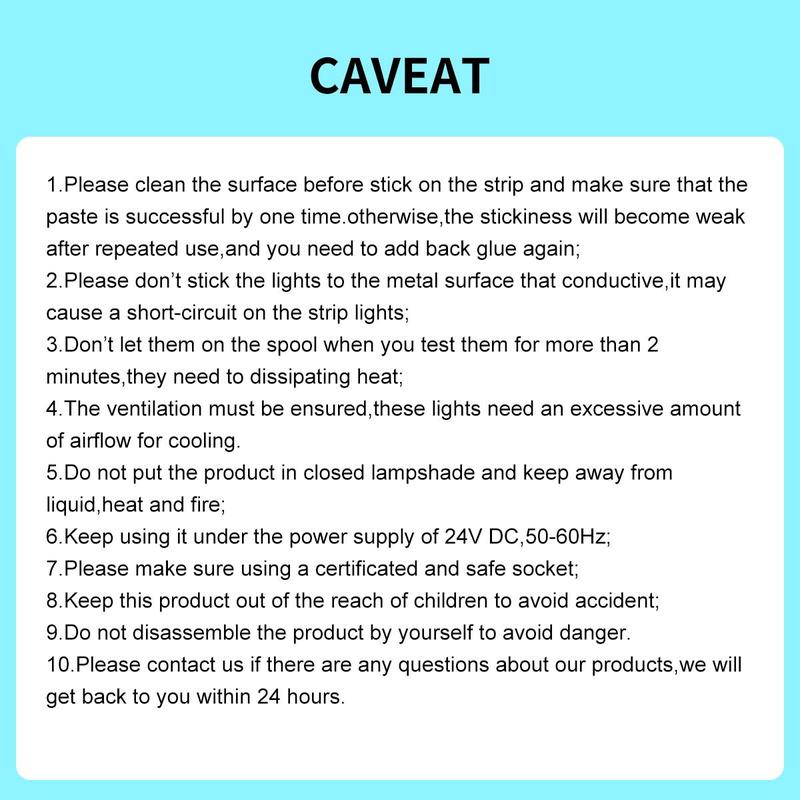 CAVEAT

1.Please clean the surface before stick on the strip and make sure that the paste is successful by one time.otherwise,the stickiness will become weak after repeated use,and you need to add back glue again;
2.Please don't stick the lights to the metal surface that conductive,it may cause a short-circuit on the strip lights;
3.Don't let them on the spool when you test them for more than 2 minutes,they need to dissipating heat;
4.The ventilation must be ensured,these lights need an excessive amount of airflow for cooling.
5.Do not put the product in closed lampshade and keep away from liquid,heat and fire;
6.Keep using it under the power supply of 24V DC,50-60Hz;
7.Please make sure using a certificated and safe socket;
8.Keep this product out of the reach of children to avoid accident;
9.Do not disassemble the product by yourself to avoid danger.
10.Please contact us if there are any questions about our products,we will get back to you within 24 hours.